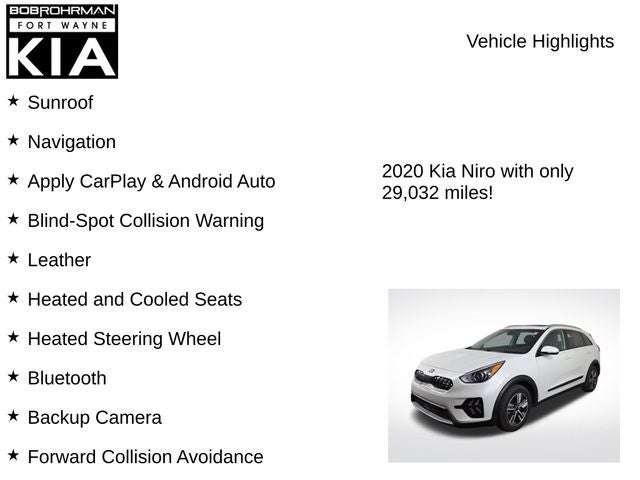 BOBROHRMAN
FORT WAYNE
KIA

Vehicle Highlights

★ Sunroof

★ Navigation

★ Apply CarPlay & Android Auto

★ Blind-Spot Collision Warning

★ Leather

★ Heated and Cooled Seats

★ Heated Steering Wheel

★ Bluetooth

★ Backup Camera

★ Forward Collision Avoidance

2020 Kia Niro with only 29,032 miles!